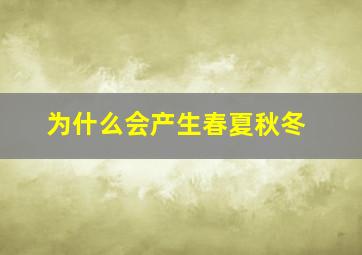 为什么会产生春夏秋冬